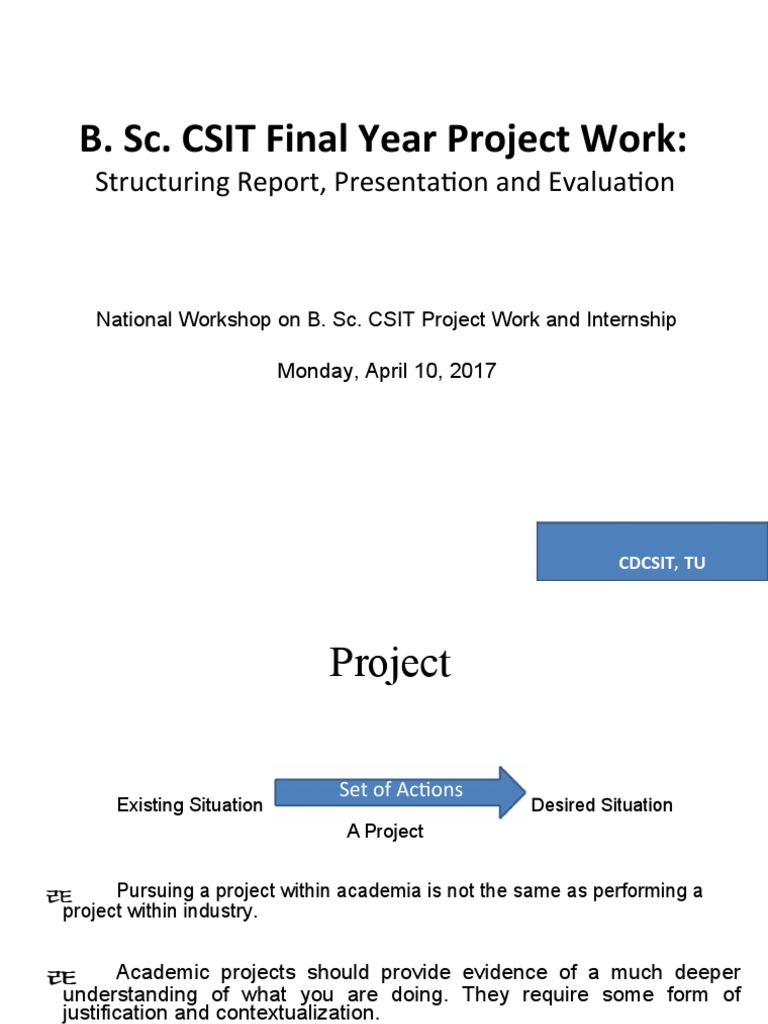 B. Sc. CSIT Final Year Project Work:
Structuring Report, Presentation and Evaluation

National Workshop on B. Sc. CSIT Project Work and Internship

Monday, April 10, 2017

CDCSIT, TU

Project

Existing Situation

Set of Actions

Desired Situation

A Project

Pursuing a project within academia is not the same as performing a project within industry.

Academic projects should provide evidence of a much deeper understanding of what you are doing. They require some form of justification and contextualization.